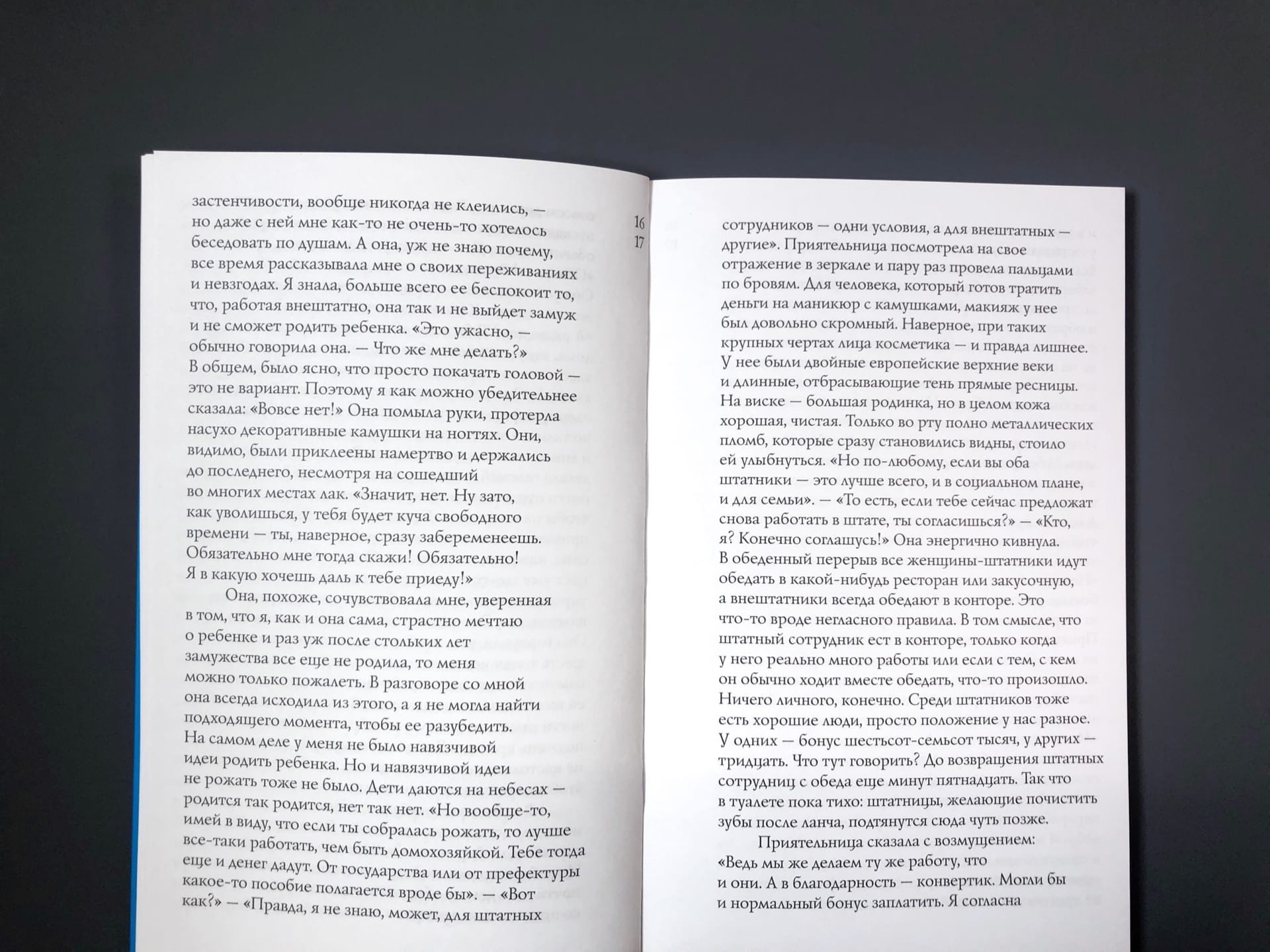 застенчивости, вообще никогда не клеились, — но даже с ней мне как-то не очень-то хотелось беседовать по душам. А она, уж не знаю почему, все время рассказывала мне о своих переживаниях и невзгодах. Я знала, больше всего ее беспокоит то, что, работая внештатно, она так и не выйдет замуж и не сможет родить ребенка. «Это ужасно, — обычно говорила она. — Что же мне делать?»
В общем, было ясно, что просто покачать головой — это не вариант. Поэтому я как можно убедительнее сказала: «Вовсе нет!» Она помыла руки, протерла насухо декоративные камушки на ногтях. Они, видимо, были приклеены намертво и держались до последнего, несмотря на сошедший во многих местах лак. «Значит, нет. Ну зато, как уволишься, у тебя будет куча свободного времени — ты, наверное, сразу забеременеешь. Обязательно мне тогда скажи! Обязательно! Я в какую хочешь даль к тебе приеду!»

Она, похоже, сочувствовала мне, уверенная в том, что я, как и она сама, страстно мечтаю о ребенке и раз уж после стольких лет замужества все еще не родила, то меня можно только пожалеть. В разговоре со мной она всегда исходила из этого, а я не могла найти подходящего момента, чтобы ее разубедить.
На самом деле у меня не было навязчивой идеи родить ребенка. Но и навязчивой идеи не рожать тоже не было. Дети даются на небесах — родится так родится, нет так нет. «Но вообще-то, имей в виду, что если ты собралась рожать, то лучше все-таки работать, чем быть домохозяйкой. Тебе тогда еще и денег дадут. От государства или от префектуры какое-то пособие полагается вроде бы». — «Вот как?» — «Правда, я не знаю, может, для штатных

16
17

сотрудников — одни условия, а для внештатных — другие». Приятельница посмотрела на свое отражение в зеркале и пару раз провела пальцами по бровям. Для человека, который готов тратить деньги на маникюр с камушками, макияж у нее был довольно скромный. Наверное, при таких крупных чертах лица косметика — и правда лишнее. У нее были двойные европейские верхние веки и длинные, отбрасывающие тень прямые ресницы. На виске — большая родинка, но в целом кожа хорошая, чистая. Только во рту полно металлических пломб, которые сразу становились видны, стоило ей улыбнуться. «Но по-любому, если вы оба штатники — это лучше всего, и в социальном плане, и для семьи». — «То есть, если тебе сейчас предложат снова работать в штате, ты согласишься?» — «Кто, я? Конечно соглашусь!» Она энергично кивнула.
В обеденный перерыв все женщины-штатники идут обедать в какой-нибудь ресторан или закусочную, а внештатники всегда обедают в конторе. Это что-то вроде негласного правила. В том смысле, что штатный сотрудник ест в конторе, только когда у него реально много работы или если с тем, с кем он обычно ходит вместе обедать, что-то произошло. Ничего личного, конечно. Среди штатников тоже есть хорошие люди, просто положение у нас разное. У одних — бонус шестьсот-семьсот тысяч, у других — тридцать. Что тут говорить? До возвращения штатных сотрудниц с обеда еще минут пятнадцать. Так что в туалете пока тихо: штатницы, желающие почистить зубы после ланча, подтянутся сюда чуть позже.

Приятельница сказала с возмущением: «Ведь мы же делаем ту же работу, что и они. А в благодарность — конвертик. Могли бы и нормальный бонус заплатить. Я согласна